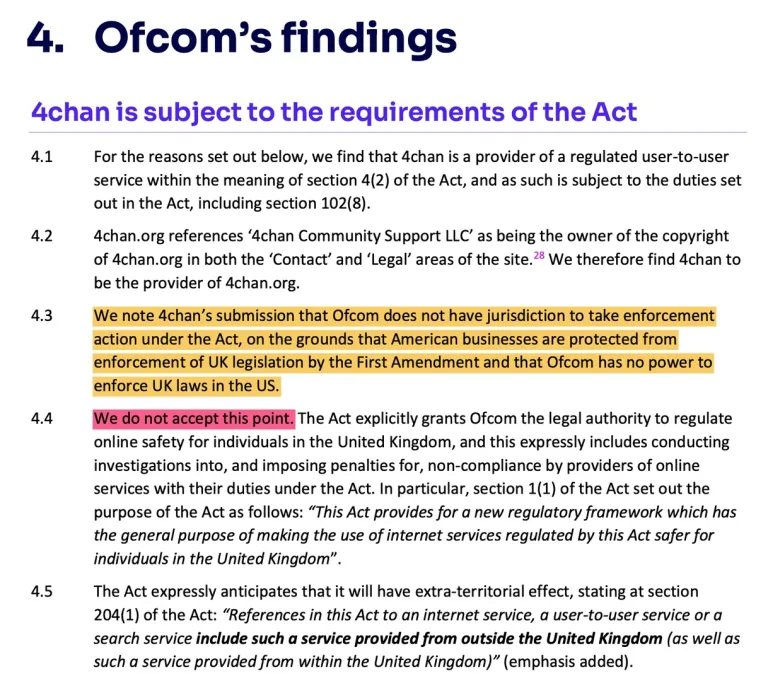 4. Ofcom's findings

4chan is subject to the requirements of the Act

4.1 For the reasons set out below, we find that 4chan is a provider of a regulated user-to-user service within the meaning of section 4(2) of the Act, and as such is subject to the duties set out in the Act, including section 102(8).

4.2 4chan.org references '4chan Community Support LLC' as being the owner of the copyright of 4chan.org in both the 'Contact' and 'Legal' areas of the site.$^{28}$ We therefore find 4chan to be the provider of 4chan.org.

4.3 We note 4chan's submission that Ofcom does not have jurisdiction to take enforcement action under the Act, on the grounds that American businesses are protected from enforcement of UK legislation by the First Amendment and that Ofcom has no power to enforce UK laws in the US.

4.4 We do not accept this point. The Act explicitly grants Ofcom the legal authority to regulate online safety for individuals in the United Kingdom, and this expressly includes conducting investigations into, and imposing penalties for, non-compliance by providers of online services with their duties under the Act. In particular, section 1(1) of the Act set out the purpose of the Act as follows: "This Act provides for a new regulatory framework which has the general purpose of making the use of internet services regulated by this Act safer for individuals in the United Kingdom".

4.5 The Act expressly anticipates that it will have extra-territorial effect, stating at section 204(1) of the Act: "References in this Act to an internet service, a user-to-user service or a search service include such a service provided from outside the United Kingdom (as well as such a service provided from within the United Kingdom)" (emphasis added).